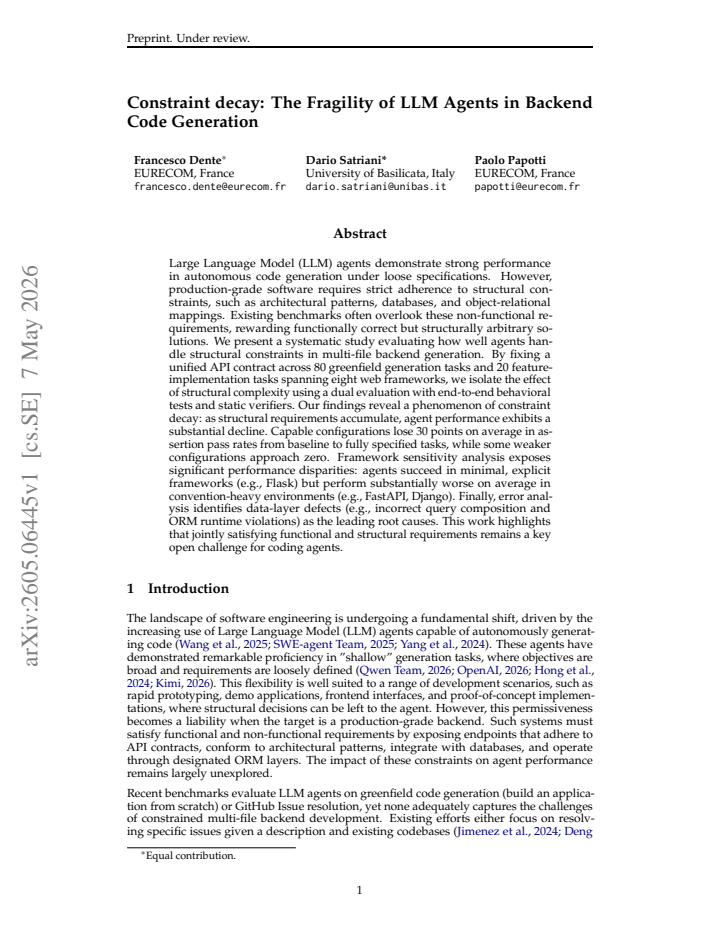 Preprint. Under review.

Constraint decay: The Fragility of LLM Agents in Backend Code Generation

Francesco Dente$^{*}$
EURECOM, France
francesco.dente@eurecom.fr

Dario Satriani*
University of Basilicata, Italy
dario.satriani@unibas.it

Paolo Papotti
EURECOM, France
papotti@eurecom.fr

Abstract

Large Language Model (LLM) agents demonstrate strong performance in autonomous code generation under loose specifications. However, production-grade software requires strict adherence to structural constraints, such as architectural patterns, databases, and object-relational mappings. Existing benchmarks often overlook these non-functional requirements, rewarding functionally correct but structurally arbitrary solutions. We present a systematic study evaluating how well agents handle structural constraints in multi-file backend generation. By fixing a unified API contract across 80 greenfield generation tasks and 20 feature-implementation tasks spanning eight web frameworks, we isolate the effect of structural complexity using a dual evaluation with end-to-end behavioral tests and static verifiers. Our findings reveal a phenomenon of constraint decay: as structural requirements accumulate, agent performance exhibits a substantial decline. Capable configurations lose 30 points on average in assertion pass rates from baseline to fully specified tasks, while some weaker configurations approach zero. Framework sensitivity analysis exposes significant performance disparities: agents succeed in minimal, explicit frameworks (e.g., Flask) but perform substantially worse on average in convention-heavy environments (e.g., FastAPI, Django). Finally, error analysis identifies data-layer defects (e.g., incorrect query composition and ORM runtime violations) as the leading root causes. This work highlights that jointly satisfying functional and structural requirements remains a key open challenge for coding agents.

1 Introduction

The landscape of software engineering is undergoing a fundamental shift, driven by the increasing use of Large Language Model (LLM) agents capable of autonomously generating code (Wang et al., 2025; SWE-agent Team, 2025; Yang et al., 2024). These agents have demonstrated remarkable proficiency in "shallow" generation tasks, where objectives are broad and requirements are loosely defined (Qwen Team, 2026; OpenAI, 2026; Hong et al., 2024; Kimi, 2026). This flexibility is well suited to a range of development scenarios, such as rapid prototyping, demo applications, frontend interfaces, and proof-of-concept implementations, where structural decisions can be left to the agent. However, this permissiveness becomes a liability when the target is a production-grade backend. Such systems must satisfy functional and non-functional requirements by exposing endpoints that adhere to API contracts, conform to architectural patterns, integrate with databases, and operate through designated ORM layers. The impact of these constraints on agent performance remains largely unexplored.

Recent benchmarks evaluate LLM agents on greenfield code generation (build an application from scratch) or GitHub Issue resolution, yet none adequately captures the challenges of constrained multi-file backend development. Existing efforts either focus on resolving specific issues given a description and existing codebases (Jimenez et al., 2024; Deng

$^{*}$Equal contribution.

1

arXiv:2605.06445v1 [cs.SE] 7 May 2026